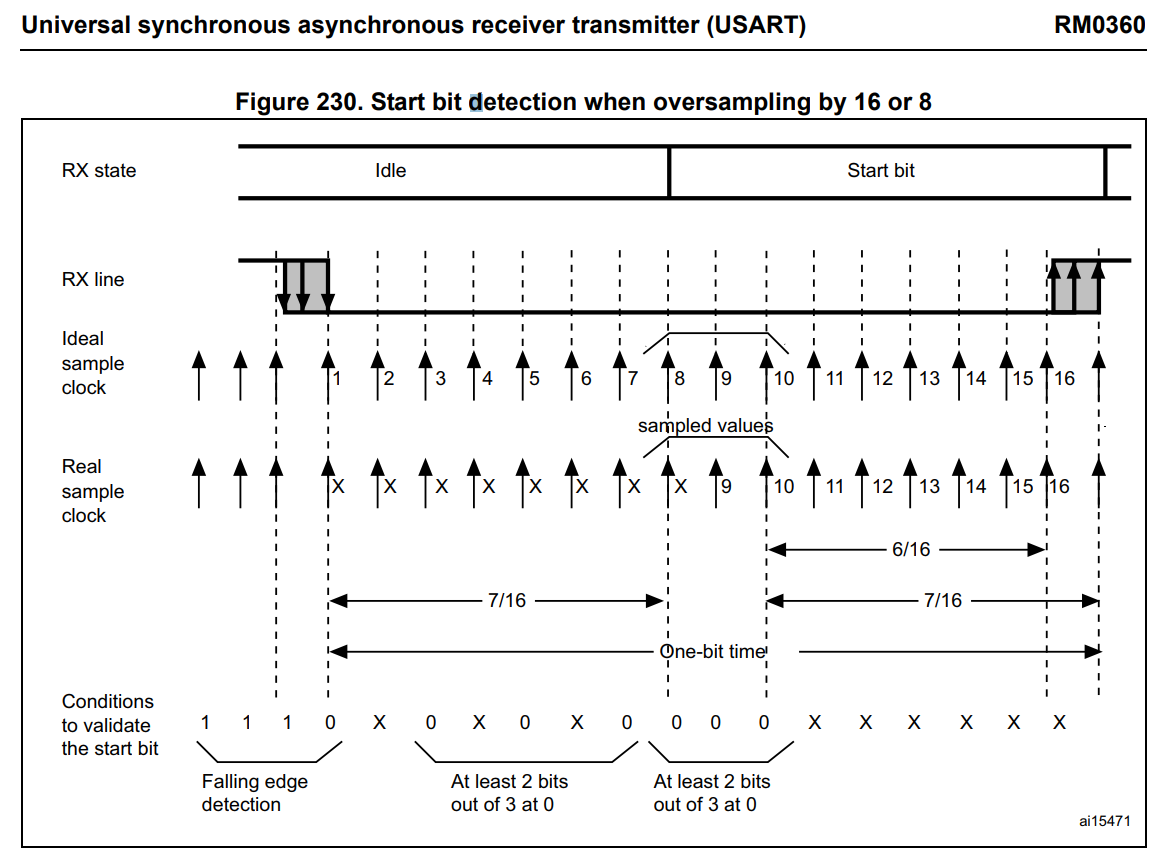 Universal synchronous asynchronous receiver transmitter (USART) RM0360

Figure 230. Start bit detection when oversampling by 16 or 8

RX state
Idle
Start bit

RX line

Ideal sample clock
1 2 3 4 5 6 7 8 9 10 11 12 13 14 15 16

sampled values

Real sample clock
X X X X X X X X 9 10 11 12 13 14 15 16

6/16

7/16

7/16

One-bit time

Conditions to validate the start bit
1 1 1 0 X 0 X 0 X 0 0 0 0 X X X X X X

Falling edge detection

At least 2 bits out of 3 at 0

At least 2 bits out of 3 at 0

ai15471